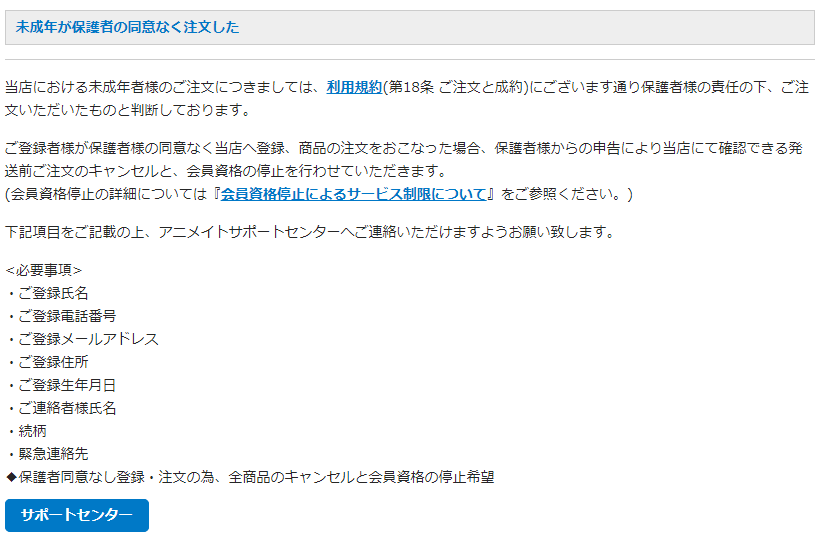 未成年が保護者の同意なく注文した

当店における未成年者様のご注文につきましては、利用規約(第18条 ご注文と成約)にございます通り保護者様の責任の下、ご注文いただいたものと判断しております。

ご登録者様が保護者様の同意なく当店へ登録、商品の注文をおこなった場合、保護者様からの申告により当店にて確認できる発送前ご注文のキャンセルと、会員資格の停止を行わせていただきます。
(会員資格停止の詳細については『会員資格停止によるサービス制限について』をご参照ください。)

下記項目をご記載の上、アニメイトサポートセンターへご連絡いただけますようお願い致します。

<必要事項>
・ご登録氏名
・ご登録電話番号
・ご登録メールアドレス
・ご登録住所
・ご登録生年月日
・ご連絡者様氏名
・続柄
・緊急連絡先
◆保護者同意なし登録・注文の為、全商品のキャンセルと会員資格の停止希望

サポートセンター